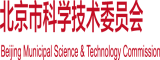 北京市科学技术委员会

Beijing Municipal Science & Technology Commission